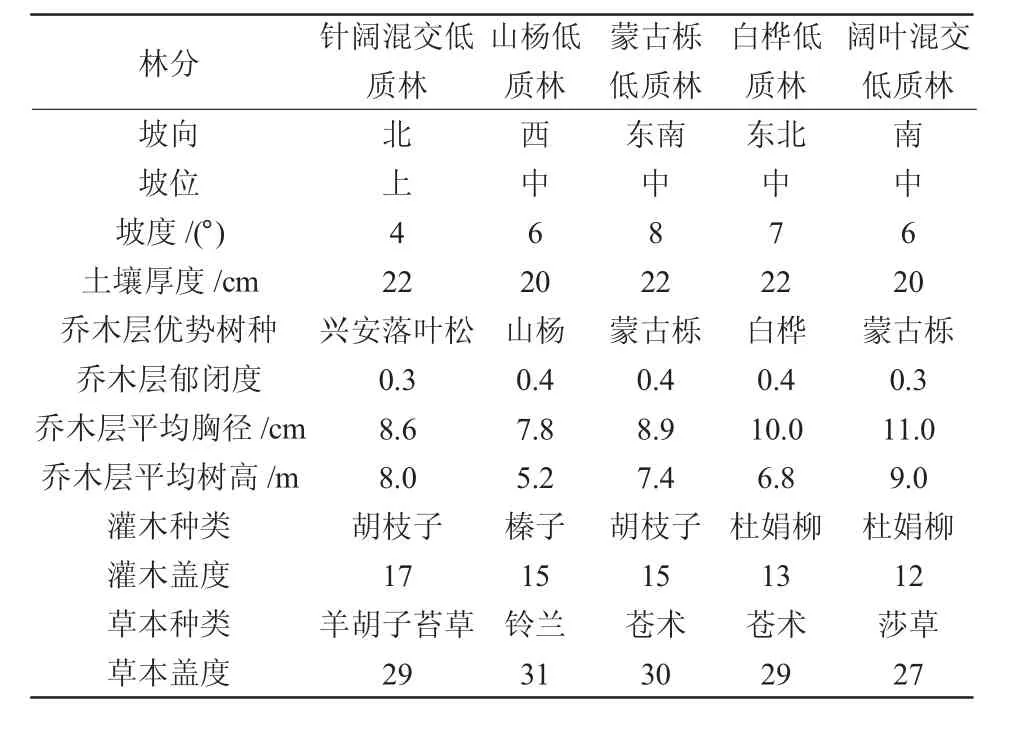 | 林分 | 针阔混交低质林 | 山杨低质林 | 蒙古栎低质林 | 白桦低质林 | 阔叶混交低质林 |
|---|---|---|---|---|---|
| 坡向 | 北 | 西 | 东南 | 东北 | 南 |
| 坡位 | 上 | 中 | 中 | 中 | 中 |
| 坡度 /(°) | 4 | 6 | 8 | 7 | 6 |
| 土壤厚度 /cm | 22 | 20 | 22 | 22 | 20 |
| 乔木层优势树种 | 兴安落叶松 | 山杨 | 蒙古栎 | 白桦 | 蒙古栎 |
| 乔木层郁闭度 | 0.3 | 0.4 | 0.4 | 0.4 | 0.3 |
| 乔木层平均胸径 /cm | 8.6 | 7.8 | 8.9 | 10.0 | 11.0 |
| 乔木层平均树高 /m | 8.0 | 5.2 | 7.4 | 6.8 | 9.0 |
| 灌木种类 | 胡枝子 | 榛子 | 胡枝子 | 杜娟柳 | 杜娟柳 |
| 灌木盖度 | 17 | 15 | 15 | 13 | 12 |
| 草本种类 | 羊胡子苔草 | 铃兰 | 苍术 | 苍术 | 莎草 |
| 草本盖度 | 29 | 31 | 30 | 29 | 27 |